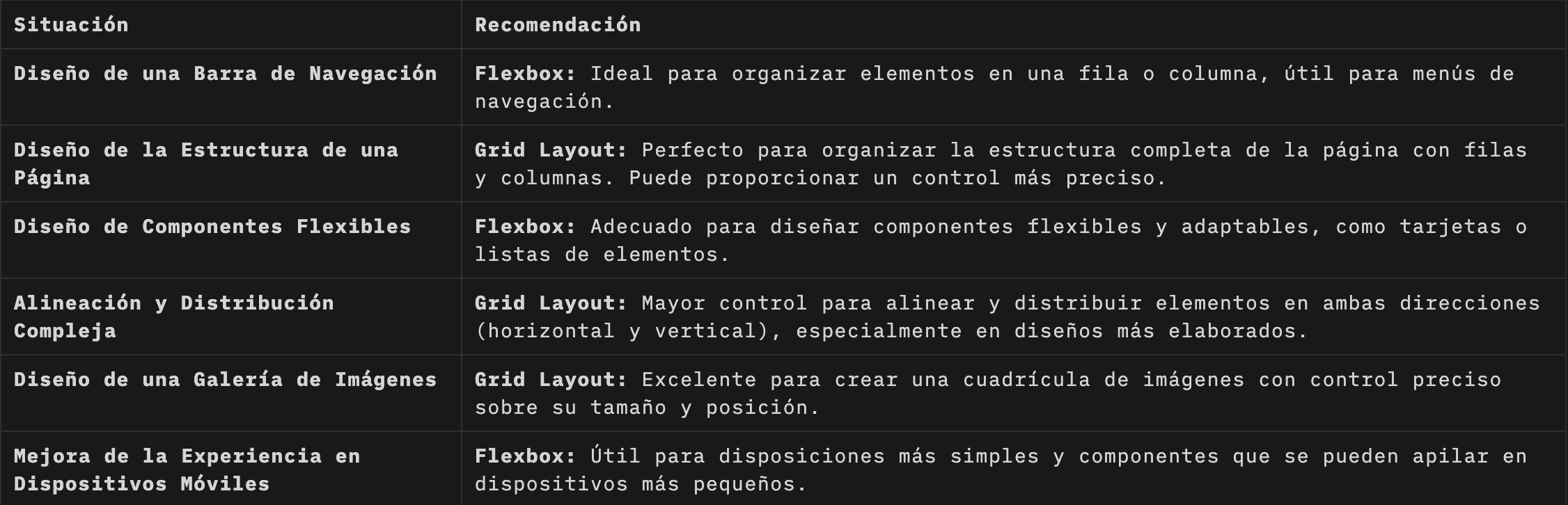 | Situación | Recomendación |
|---|---|
| Diseño de una Barra de Navegación | Flexbox: Ideal para organizar elementos en una fila o columna, útil para menús de navegación. |
| Diseño de la Estructura de una Página | Grid Layout: Perfecto para organizar la estructura completa de la página con filas y columnas. Puede proporcionar un control más preciso. |
| Diseño de Componentes Flexibles | Flexbox: Adecuado para diseñar componentes flexibles y adaptables, como tarjetas o listas de elementos. |
| Alineación y Distribución Compleja | Grid Layout: Mayor control para alinear y distribuir elementos en ambas direcciones (horizontal y vertical), especialmente en diseños más elaborados. |
| Diseño de una Galería de Imágenes | Grid Layout: Excelente para crear una cuadrícula de imágenes con control preciso sobre su tamaño y posición. |
| Mejora de la Experiencia en Dispositivos Móviles | Flexbox: Útil para disposiciones más simples y componentes que se pueden apilar en dispositivos más pequeños. |